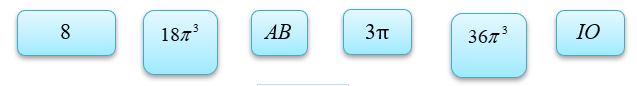 8

$18\pi^3$

$AB$

$3\pi$

$36\pi^3$

$IO$